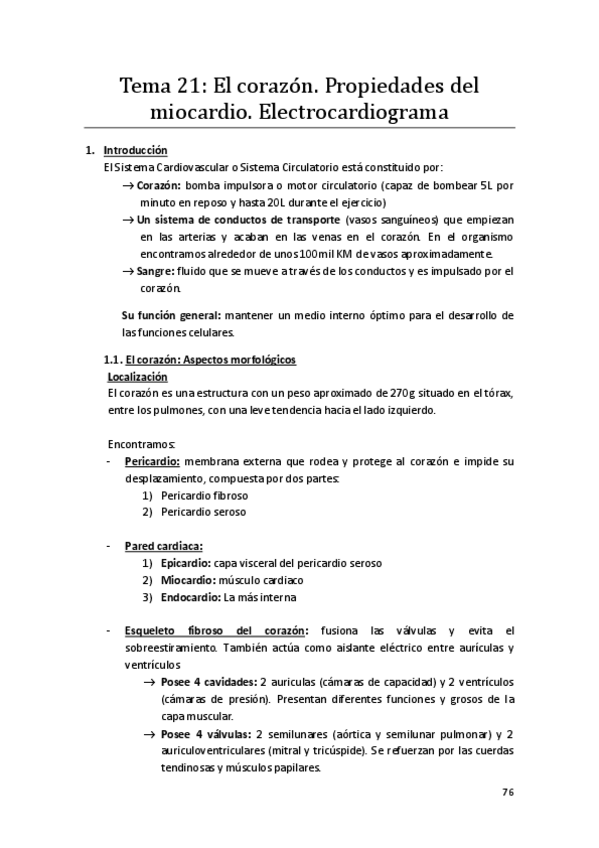 Tema 21: El corazón. Propiedades del miocardio. Electrocardiograma

1. Introducción

El Sistema Cardiovascular o Sistema Circulatorio está constituido por:

→ Corazón: bomba impulsora o motor circulatorio (capaz de bombear 5L por minuto en reposo y hasta 20L durante el ejercicio)

→ Un sistema de conductos de transporte (vasos sanguíneos) que empiezan en las arterias y acaban en las venas en el corazón. En el organismo encontramos alrededor de unos 100mil KM de vasos aproximadamente.

→ Sangre: fluido que se mueve a través de los conductos y es impulsado por el corazón.

Su función general: mantener un medio interno óptimo para el desarrollo de las funciones celulares.

1.1. El corazón: Aspectos morfológicos

Localización

El corazón es una estructura con un peso aproximado de 270g situado en el tórax, entre los pulmones, con una leve tendencia hacia el lado izquierdo.

Encontramos:

- Pericardio: membrana externa que rodea y protege al corazón e impide su desplazamiento, compuesta por dos partes:
1) Pericardio fibroso
2) Pericardio seroso

- Pared cardiaca:
1) Epicardio: capa visceral del pericardio seroso
2) Miocardio: músculo cardiaco
3) Endocardio: La más interna

- Esqueleto fibroso del corazón: fusiona las válvulas y evita el sobreestiramiento. También actúa como aislante eléctrico entre aurículas y ventrículos

→ Posee 4 cavidades: 2 auriculas (cámaras de capacidad) y 2 ventrículos (cámaras de presión). Presentan diferentes funciones y grosos de la capa muscular.

→ Posee 4 válvulas: 2 semilunares (aórtica y semilunar pulmonar) y 2 auriculoventriculares (mitral y tricúspide). Se refuerzan por las cuerdas tendinosas y músculos papilares.

76